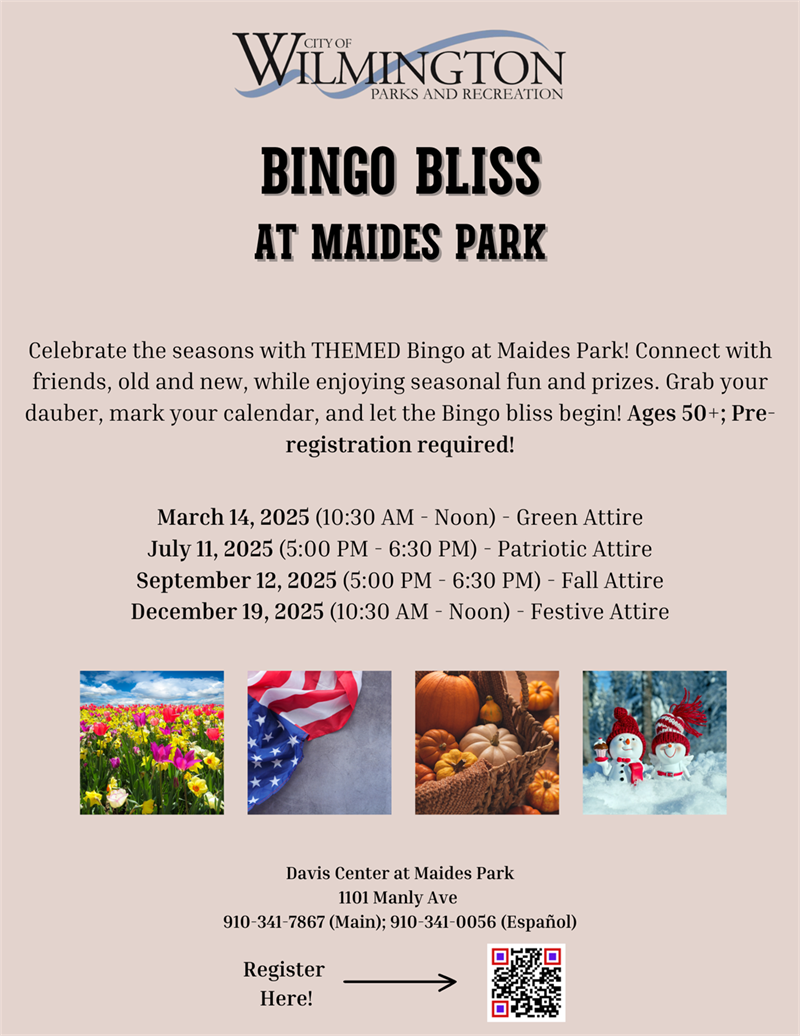 CITY OF
WILMINGTON
PARKS AND RECREATION

BINGO BLISS
AT MAIDES PARK

Celebrate the seasons with THEMED Bingo at Maides Park! Connect with friends, old and new, while enjoying seasonal fun and prizes. Grab your dauber, mark your calendar, and let the Bingo bliss begin! Ages 50+; Pre-registration required!

March 14, 2025 (10:30 AM - Noon) - Green Attire
July 11, 2025 (5:00 PM - 6:30 PM) - Patriotic Attire
September 12, 2025 (5:00 PM - 6:30 PM) - Fall Attire
December 19, 2025 (10:30 AM - Noon) - Festive Attire

Davis Center at Maides Park
1101 Manly Ave
910-341-7867 (Main); 910-341-0056 (Español)

Register Here!